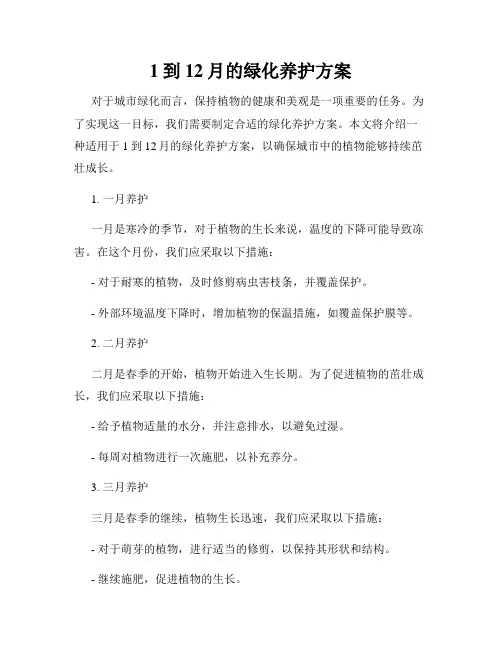 1 到 12 月的绿化养护方案

对于城市绿化而言，保持植物的健康和美观是一项重要的任务。为了实现这一目标，我们需要制定合适的绿化养护方案。本文将介绍一种适用于 1 到 12 月的绿化养护方案，以确保城市中的植物能够持续茁壮成长。

1. 一月养护

一月是寒冷的季节，对于植物的生长来说，温度的下降可能导致冻害。在这个月份，我们应采取以下措施：

- 对于耐寒的植物，及时修剪病虫害枝条，并覆盖保护。

- 外部环境温度下降时，增加植物的保温措施，如覆盖保护膜等。

2. 二月养护

二月是春季的开始，植物开始进入生长期。为了促进植物的茁壮成长，我们应采取以下措施：

- 给予植物适量的水分，并注意排水，以避免过湿。

- 每周对植物进行一次施肥，以补充养分。

3. 三月养护

三月是春季的继续，植物生长迅速，我们应采取以下措施：

- 对于萌芽的植物，进行适当的修剪，以保持其形状和结构。

- 继续施肥，促进植物的生长。